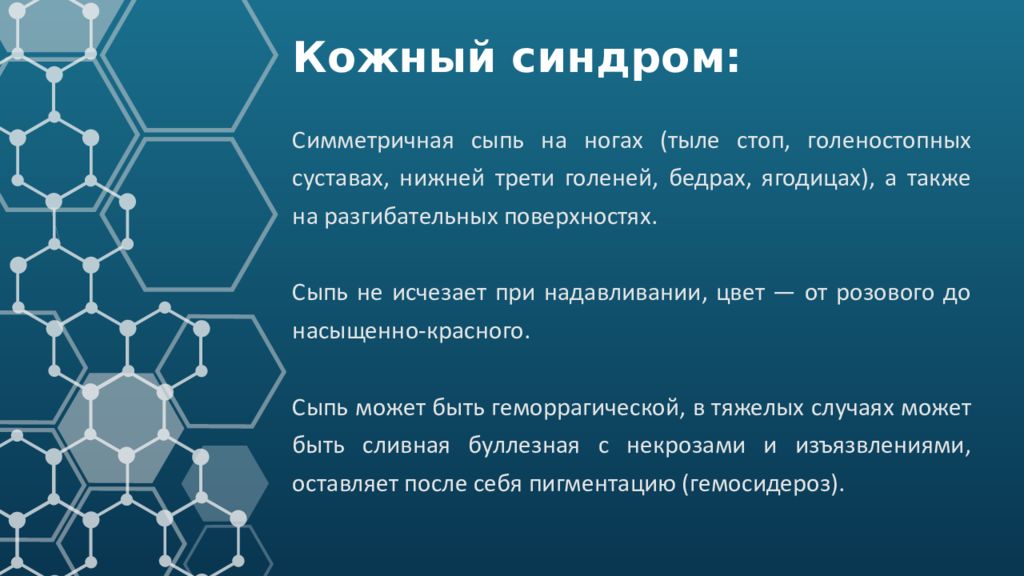 Кожный синдром:

Симметричная сыпь на ногах (тыле стоп, голеностопных суставах, нижней трети голеней, бедрах, ягодицах), а также на разгибательных поверхностях.

Сыпь не исчезает при надавливании, цвет — от розового до насыщенно-красного.

Сыпь может быть геморрагической, в тяжелых случаях может быть сливная буллезная с некрозами и изъязвлениями, оставляет после себя пигментацию (гемосидероз).